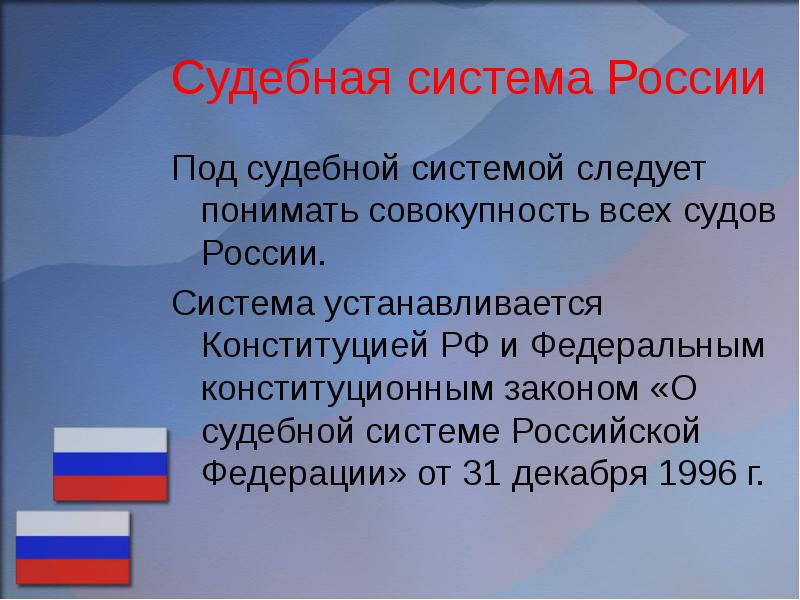 Судебная система России

Под судебной системой следует понимать совокупность всех судов России.

Система устанавливается Конституцией РФ и Федеральным конституционным законом «О судебной системе Российской Федерации» от 31 декабря 1996 г.